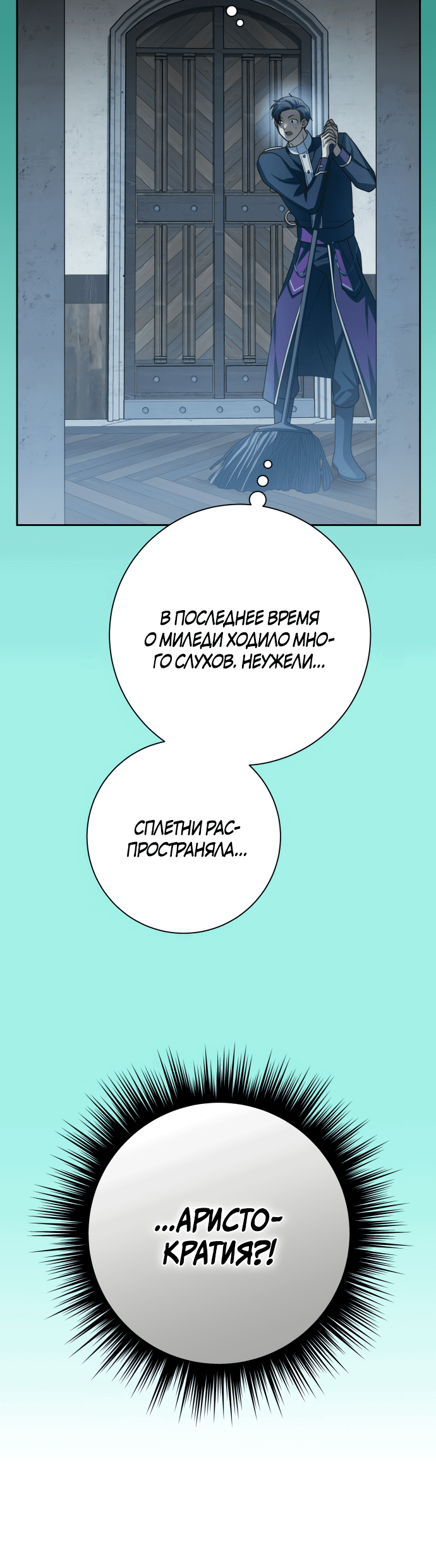 В ПОСЛЕДНЕЕ ВРЕМЯ О МИЛЕДИ ХОДИЛО МНОГО СЛУХОВ. НЕУЖЕЛИ...

СПЛЕТНИ РАСПРОСТРАНЯЛА...

...АРИСТОКРАТИЯ?!